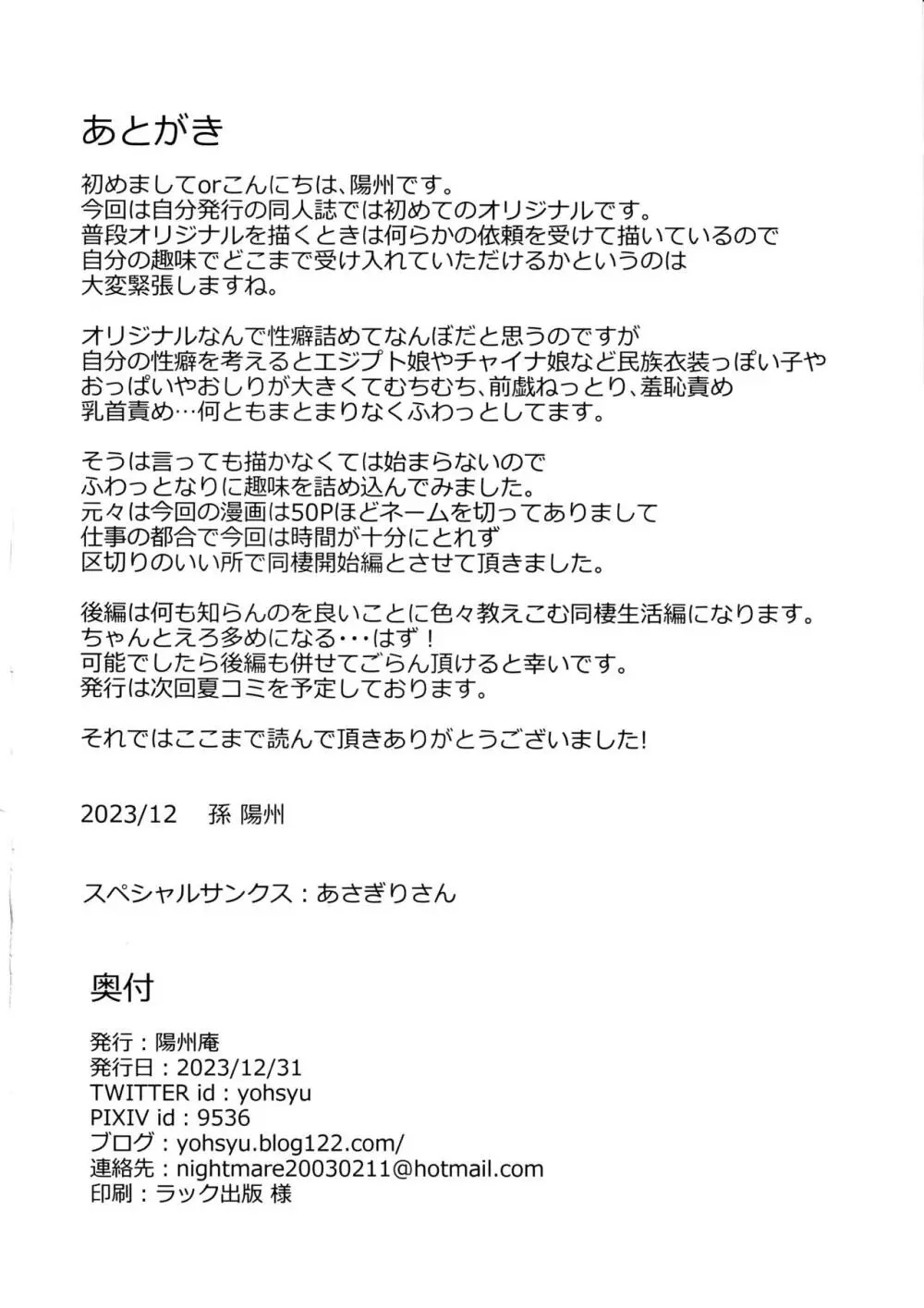 あとがき

初めましてorこんにちは、陽州です。
今回は自分発行の同人誌では初めてのオリジナルです。
普段オリジナルを描くときは何らかの依頼を受けて描いているので
自分の趣味でどこまで受け入れていただけるかというのは
大変緊張しますね。

オリジナルなんで性癖詰めてなんぼだと思うのですが
自分の性癖を考えるとエジプト娘やチャイナ娘など民族衣装っぽい子や
おっぱいやおしりが大きくてむちむち、前戯ねっとり、羞恥責め
乳首責め…何ともまとまりなくふわっとしてます。

そうは言っても描かなくては始まらないので
ふわっとなりに趣味を詰め込んでみました。
元々は今回の漫画は50Pほどネームを切ってありまして
仕事の都合で今回は時間が十分にとれず
区切りのいい所で同棲開始編とさせて頂きました。

後編は何も知らんのを良いことに色々教えこむ同棲生活編になります。
ちゃんとえろ多めになる・・・はず！
可能でしたら後編も併せてごらん頂けると幸いです。
発行は次回夏コミを予定しております。

それではここまで読んで頂きありがとうございました!

2023/12　孫 陽州

スペシャルサンクス：あさぎりさん

奥付

発行：陽州庵
発行日：2023/12/31
TWITTER id：yohsyu
PIXIV id：9536
ブログ：yohsyu.blog122.com/
連絡先：nightmare20030211@hotmail.com
印刷：ラック出版 様